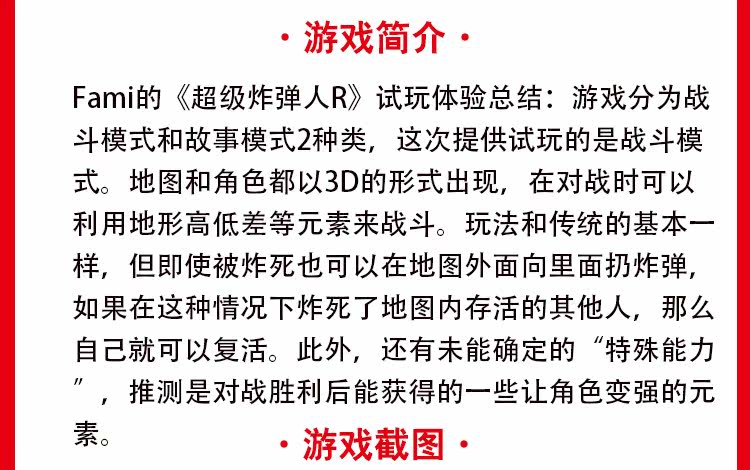 · 游戏简介 ·

Fami的《超级炸弹人R》试玩体验总结：游戏分为战斗模式和故事模式2种类，这次提供试玩的是战斗模式。地图和角色都以3D的形式出现，在对战时可以利用地形高低差等元素来战斗。玩法和传统的基本一样，但即使被炸死也可以在地图外面向里面扔炸弹，如果在这种情况下炸死了地图内存活的其他人，那么自己就可以复活。此外，还有未能确定的“特殊能力”，推测是对战胜利后能获得的一些让角色变强的元素。

· 游戏截图 ·